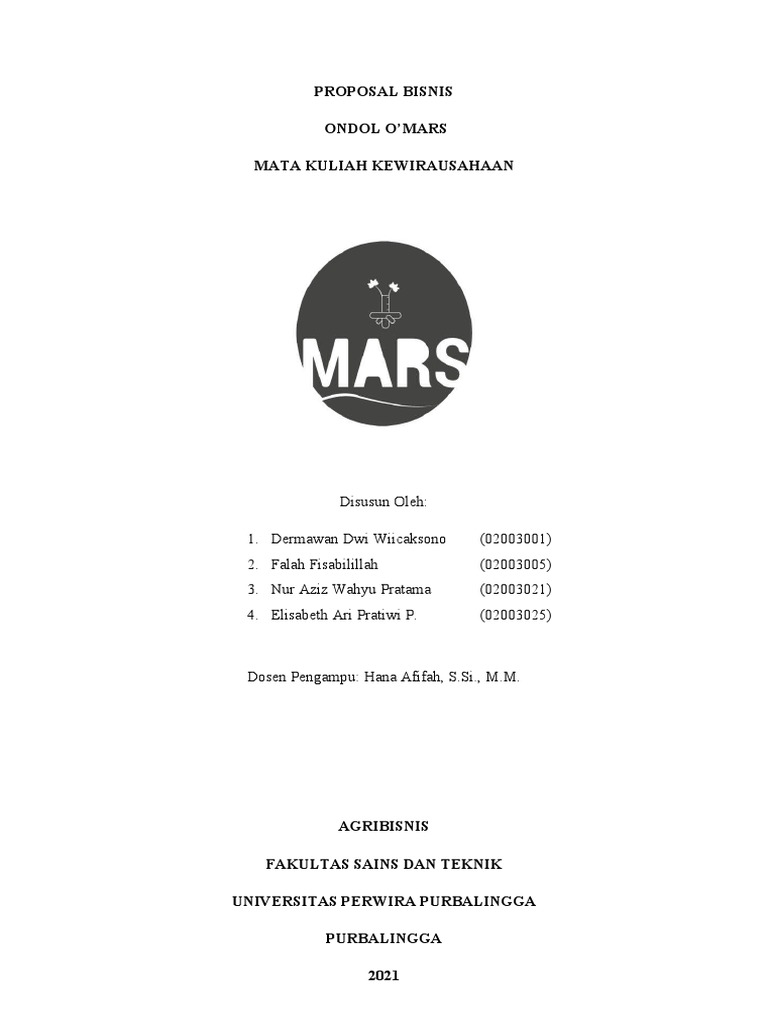 PROPOSAL BISNIS

ONDOL O'MARS

MATA KULIAH KEWIRAUSAHAAN

MARS

Disusun Oleh:

1. Dermawan Dwi Wiicaksono (02003001)
2. Falah Fisabilillah (02003005)
3. Nur Aziz Wahyu Pratama (02003021)
4. Elisabeth Ari Pratiwi P. (02003025)

Dosen Pengampu: Hana Afifah, S.Si., M.M.

AGRIBISNIS

FAKULTAS SAINS DAN TEKNIK

UNIVERSITAS PERWIRA PURBALINGGA

PURBALINGGA

2021